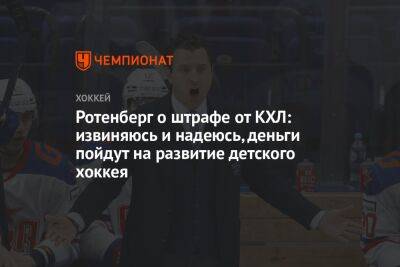 ЧЕМПИОНАТ

ХОККЕЙ

Ротенберг о штрафе от КХЛ: извиняюсь и надеюсь, деньги пойдут на развитие детского хоккея